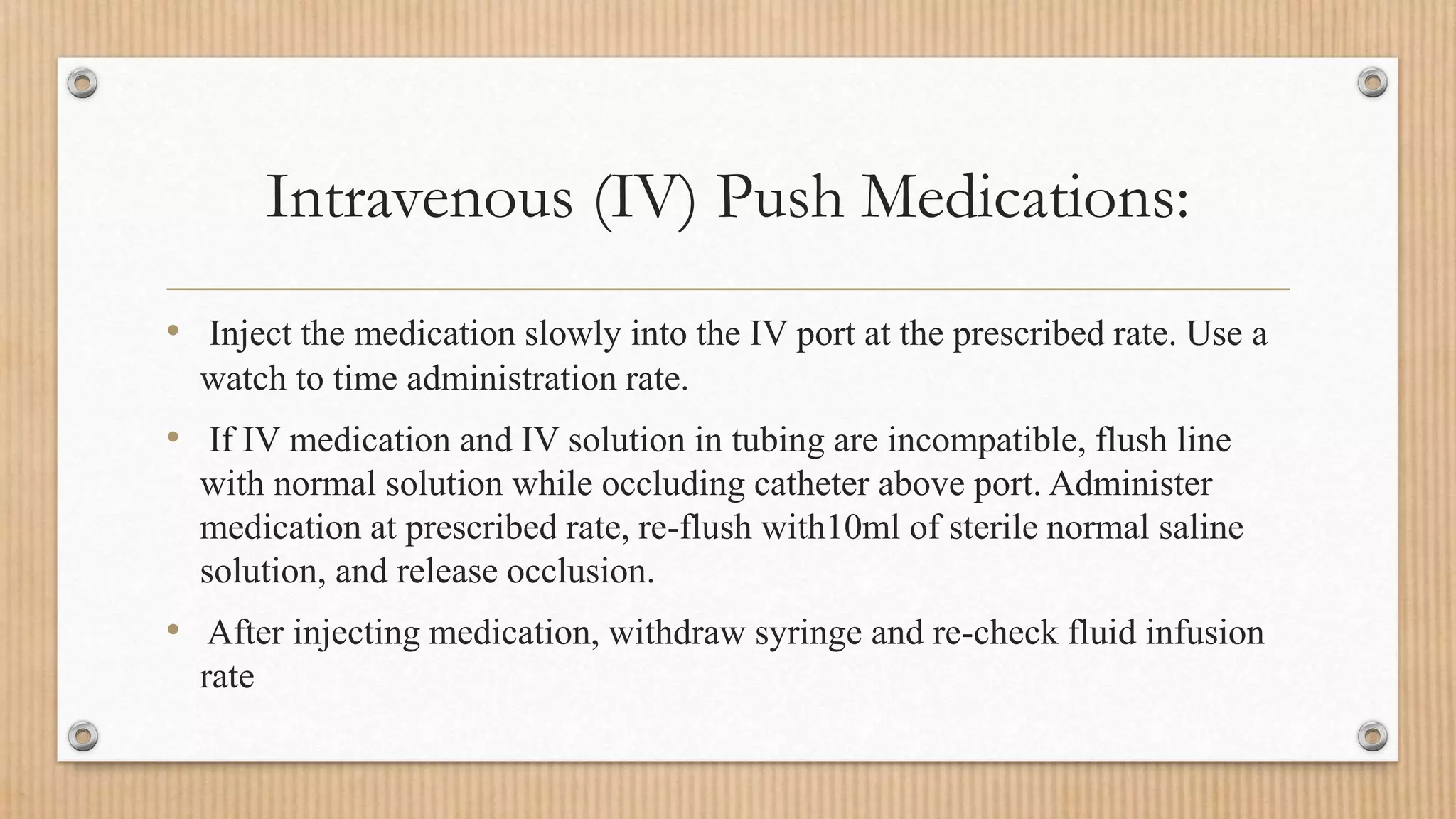 Intravenous (IV) Push Medications:

• Inject the medication slowly into the IV port at the prescribed rate. Use a watch to time administration rate.

• If IV medication and IV solution in tubing are incompatible, flush line with normal solution while occluding catheter above port. Administer medication at prescribed rate, re-flush with10ml of sterile normal saline solution, and release occlusion.

• After injecting medication, withdraw syringe and re-check fluid infusion rate